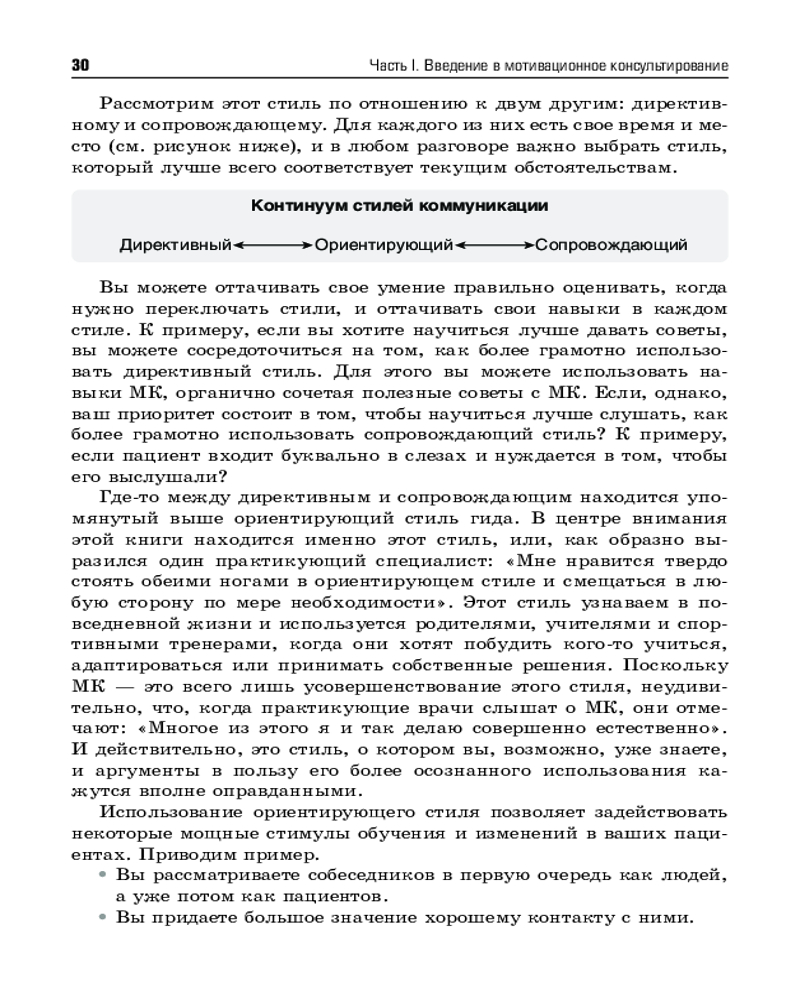 30 Часть I. Введение в мотивационное консультирование

Рассмотрим этот стиль по отношению к двум другим: директивному и сопровождающему. Для каждого из них есть свое время и место (см. рисунок ниже), и в любом разговоре важно выбрать стиль, который лучше всего соответствует текущим обстоятельствам.

Континуум стилей коммуникации

Директивный ⟷ Ориентирующий ⟷ Сопровождающий

Вы можете оттачивать свое умение правильно оценивать, когда нужно переключать стили, и оттачивать свои навыки в каждом стиле. К примеру, если вы хотите научиться лучше давать советы, вы можете сосредоточиться на том, как более грамотно использовать директивный стиль. Для этого вы можете использовать навыки МК, органично сочетая полезные советы с МК. Если, однако, ваш приоритет состоит в том, чтобы научиться лучше слушать, как более грамотно использовать сопровождающий стиль? К примеру, если пациент входит буквально в слезах и нуждается в том, чтобы его выслушали?

Где-то между директивным и сопровождающим находится упомянутый выше ориентирующий стиль гида. В центре внимания этой книги находится именно этот стиль, или, как образно выразился один практикующий специалист: «Мне нравится твердо стоять обеими ногами в ориентирующем стиле и смещаться в любую сторону по мере необходимости». Этот стиль узнаваем в повседневной жизни и используется родителями, учителями и спортивными тренерами, когда они хотят побудить кого-то учиться, адаптироваться или принимать собственные решения. Поскольку МК — это всего лишь усовершенствование этого стиля, неудивительно, что, когда практикующие врачи слышат о МК, они отмечают: «Многое из этого я и так делаю совершенно естественно». И действительно, это стиль, о котором вы, возможно, уже знаете, и аргументы в пользу его более осознанного использования кажутся вполне оправданными.

Использование ориентирующего стиля позволяет задействовать некоторые мощные стимулы обучения и изменений в ваших пациентах. Приводим пример.

• Вы рассматриваете собеседников в первую очередь как людей, а уже потом как пациентов.
• Вы придаете большое значение хорошему контакту с ними.